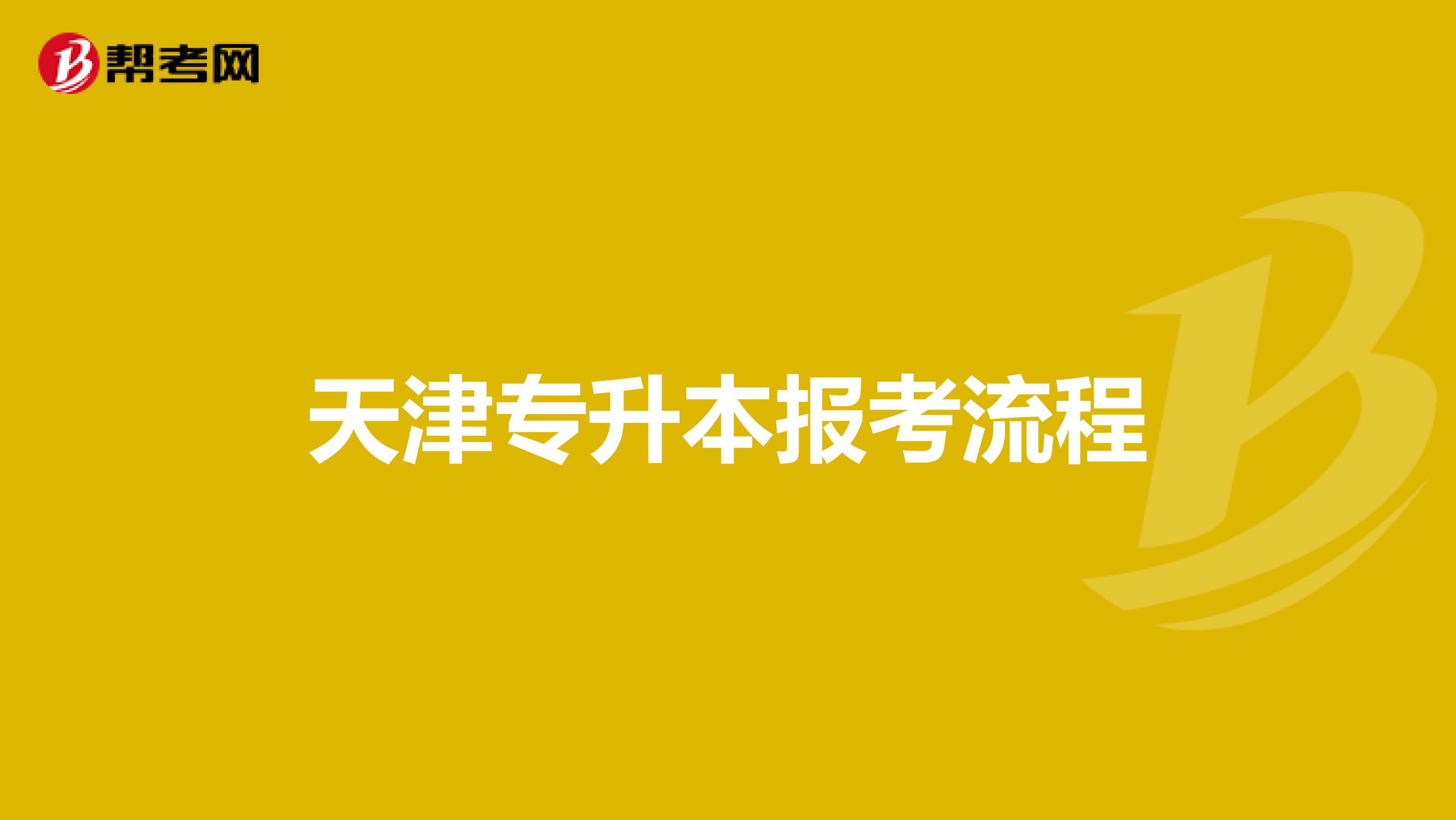 帮考网

天津专升本报考流程